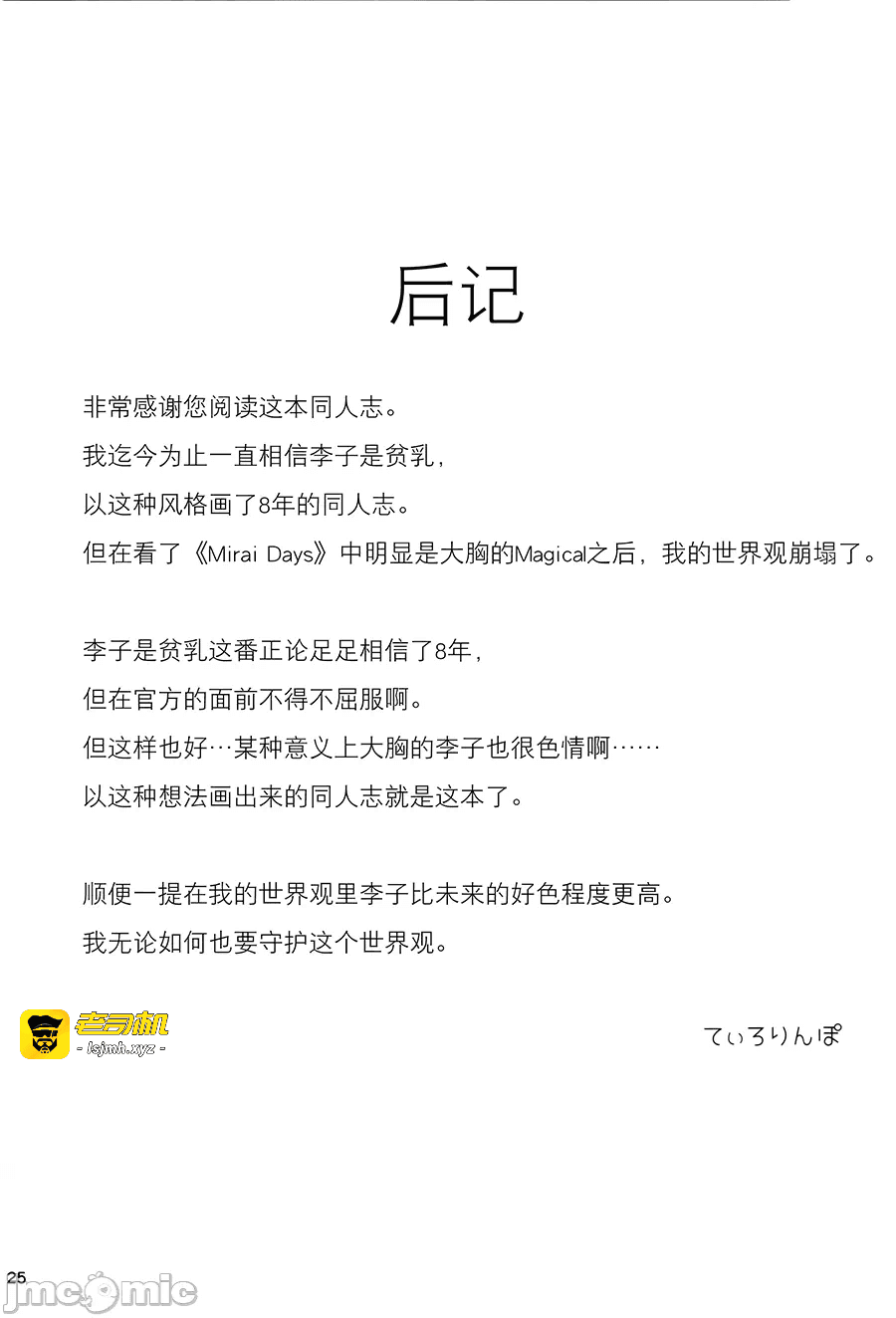 后记

非常感谢您阅读这本同人志。
我迄今为止一直相信李子是贫乳，
以这种风格画了8年的同人志。
但在看了《Mirai Days》中明显是大胸的Magical之后，我的世界观崩塌了。

李子是贫乳这番正论足足相信了8年，
但在官方的面前不得不屈服啊。
但这样也好…某种意义上大胸的李子也很色情啊……
以这种想法画出来的同人志就是这本了。

顺便一提在我的世界观里李子比未来的好色程度更高。
我无论如何也要守护这个世界观。

老司机
- lsjmh.xyz -

てぃろりんぽ

25

jmcomic